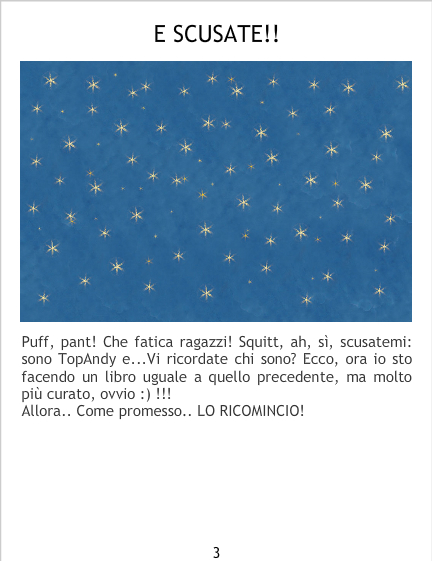 E SCUSATE!!

Puff, pant! Che fatica ragazzi! Squitt, ah, sì, scusatemi: sono TopAndy e...Vi ricordate chi sono? Ecco, ora io sto facendo un libro uguale a quello precedente, ma molto più curato, ovvio :) !!!
Allora.. Come promesso.. LO RICOMINCIO!

3